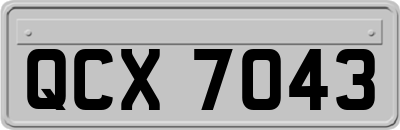 QCX 7043